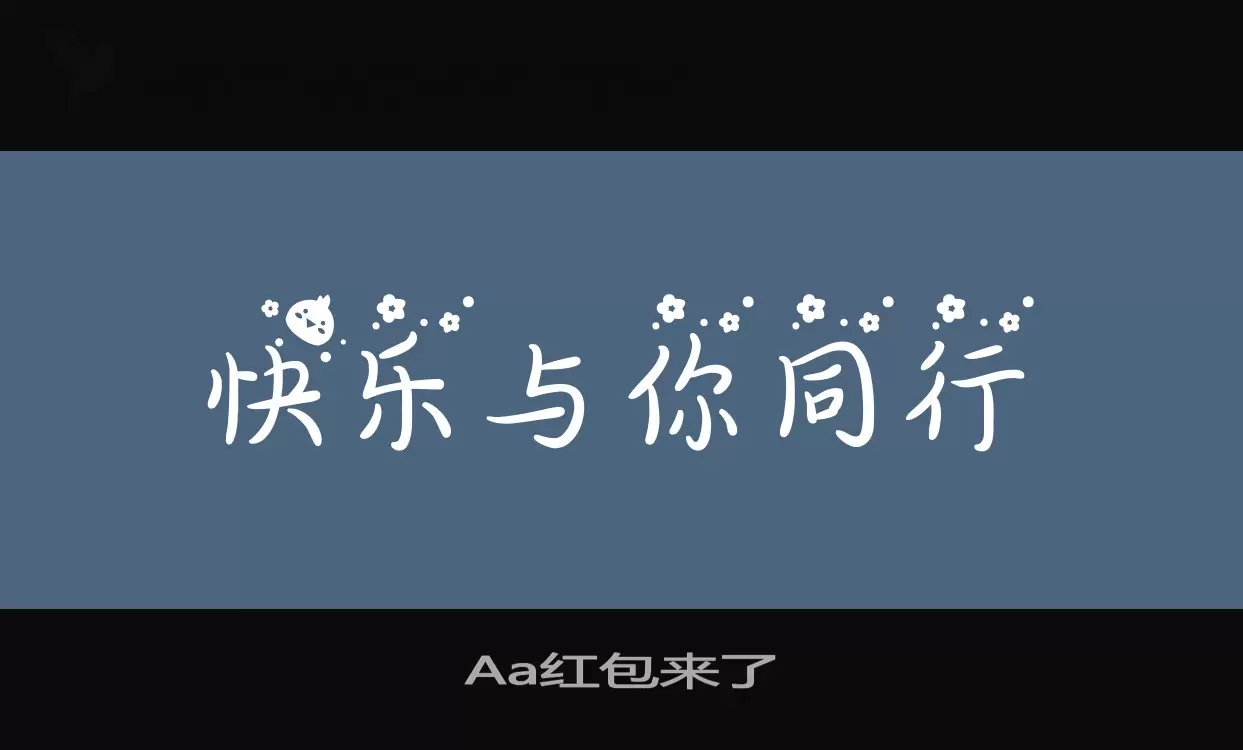 快乐与你同行

Aa红包来了